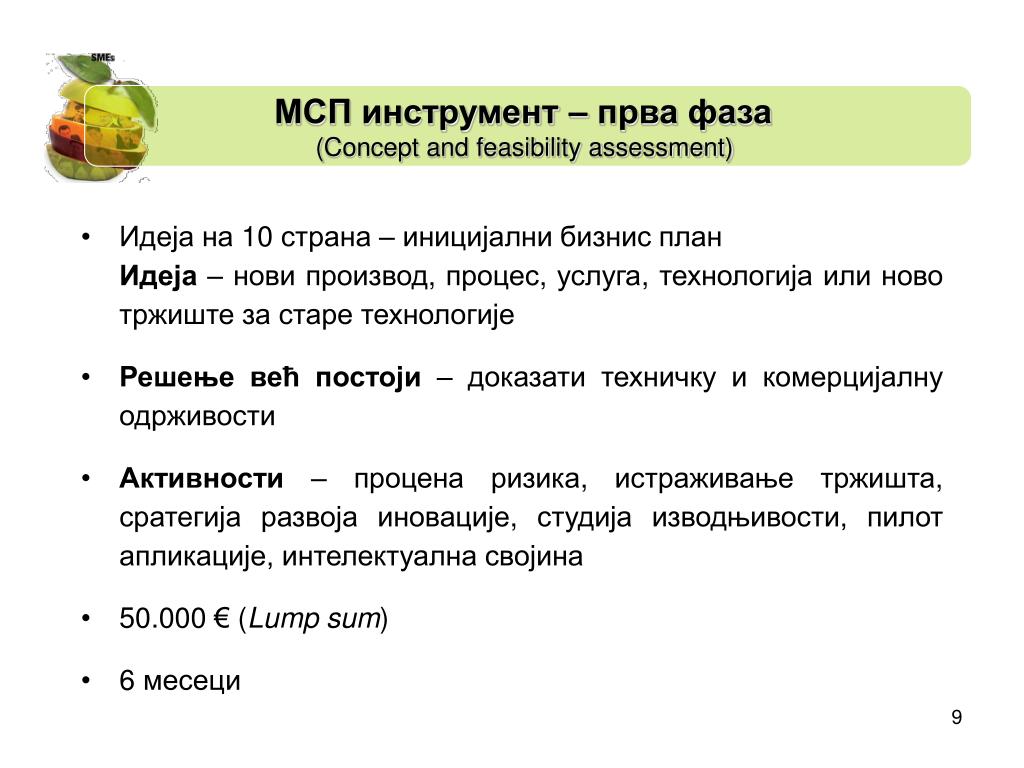 SMEs

МСП инструмент – прва фаза
(Concept and feasibility assessment)

• Идеја на 10 страна – иницијални бизнис план
Идеја – нови производ, процес, услуга, технологија или ново тржиште за старе технологије

• Решење већ постоји – доказати техничку и комерцијалну одрживости

• Активности – процена ризика, истраживање тржишта, сратегија развоја иновације, студија изводњивости, пилот апликације, интелектуална својина

• 50.000 € (Lump sum)

• 6 месеци

9